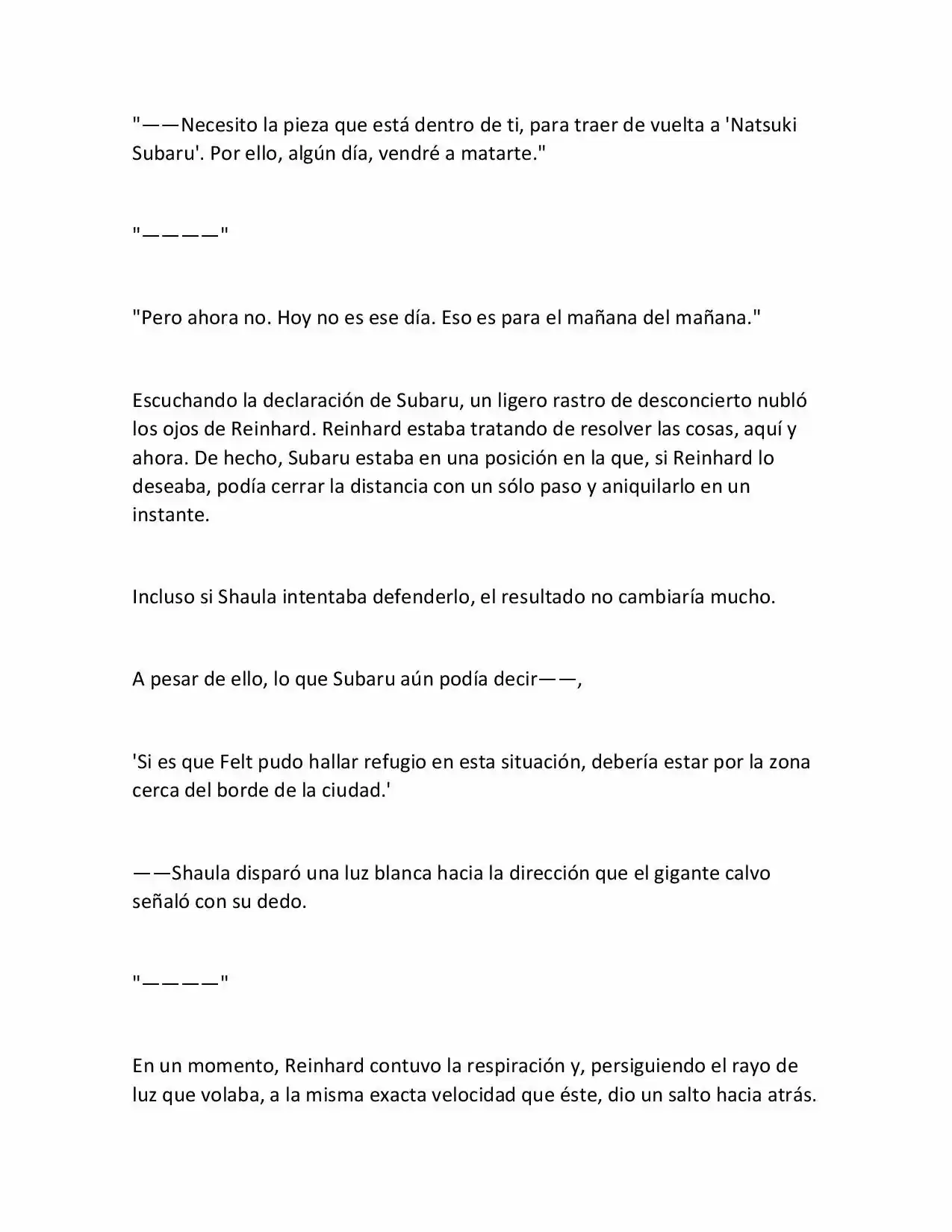 "——Necesito la pieza que está dentro de ti, para traer de vuelta a 'Natsuki Subaru'. Por ello, algún día, vendré a matarte."

"————"

"Pero ahora no. Hoy no es ese día. Eso es para el mañana del mañana."

Escuchando la declaración de Subaru, un ligero rastro de desconcierto nubló los ojos de Reinhard. Reinhard estaba tratando de resolver las cosas, aquí y ahora. De hecho, Subaru estaba en una posición en la que, si Reinhard lo deseaba, podía cerrar la distancia con un sólo paso y aniquilarlo en un instante.

Incluso si Shaula intentaba defenderlo, el resultado no cambiaría mucho.

A pesar de ello, lo que Subaru aún podía decir——,

'Si es que Felt pudo hallar refugio en esta situación, debería estar por la zona cerca del borde de la ciudad.'

——Shaula disparó una luz blanca hacia la dirección que el gigante calvo señaló con su dedo.

"————"

En un momento, Reinhard contuvo la respiración y, persiguiendo el rayo de luz que volaba, a la misma exacta velocidad que éste, dio un salto hacia atrás.